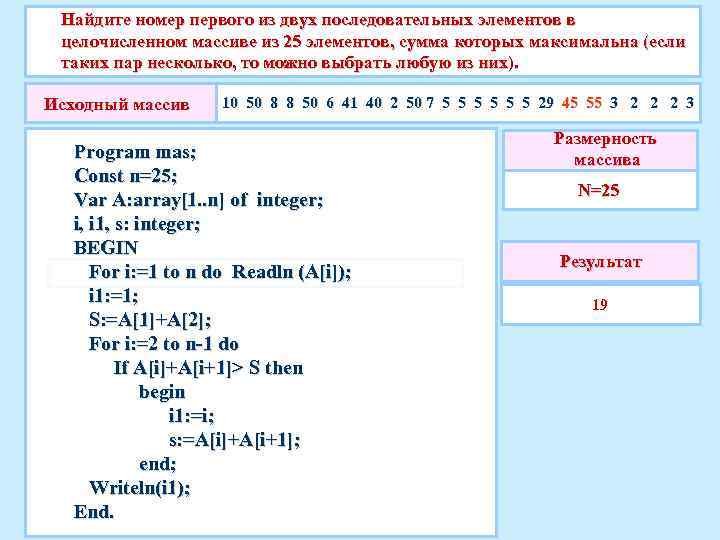 Найдите номер первого из двух последовательных элементов в целочисленном массиве из 25 элементов, сумма которых максимальна (если таких пар несколько, то можно выбрать любую из них).

Исходный массив

10 50 8 8 50 6 41 40 2 50 7 5 5 5 5 5 5 29 45 55 3 2 2 2 3

Program mas;
Const n=25;
Var A:array[1..n] of integer;
i, i1, s: integer;
BEGIN
For i:=1 to n do Readln (A[i]);
i1:=1;
S:=A[1]+A[2];
For i:=2 to n-1 do
If A[i]+A[i+1]> S then
begin
i1:=i;
s:=A[i]+A[i+1];
end;
Writeln(i1);
End.

Размерность массива

N=25

Результат

19